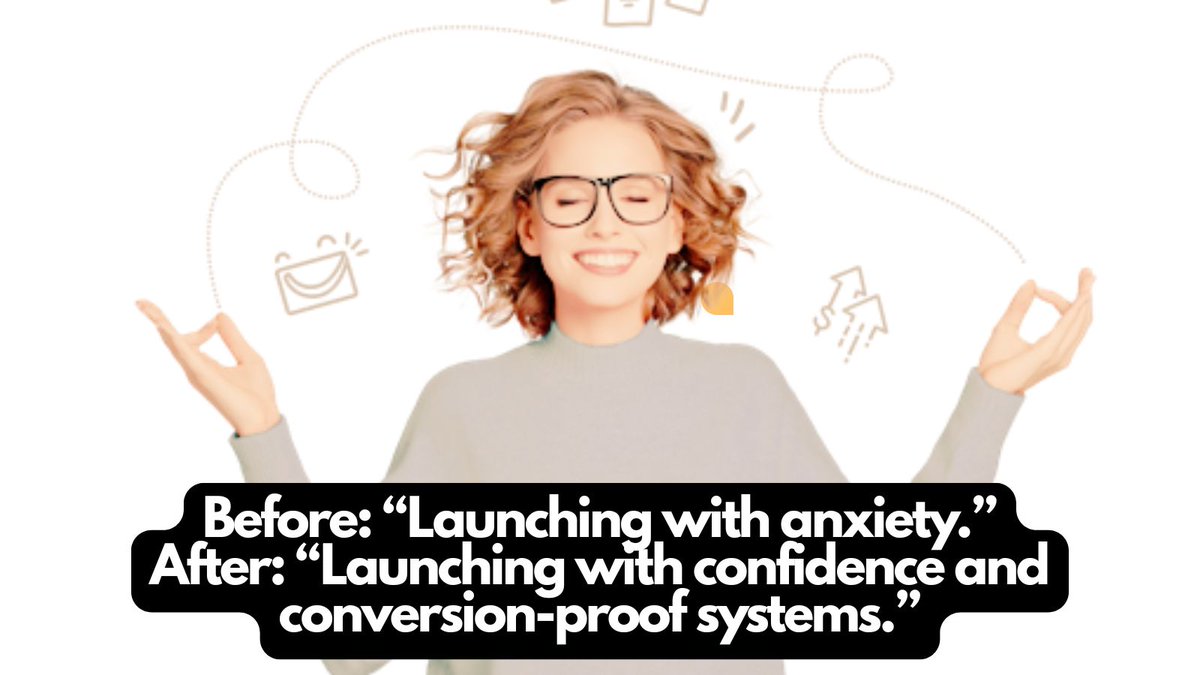 Before: “Launching with anxiety.”
After: “Launching with confidence and conversion-proof systems.”